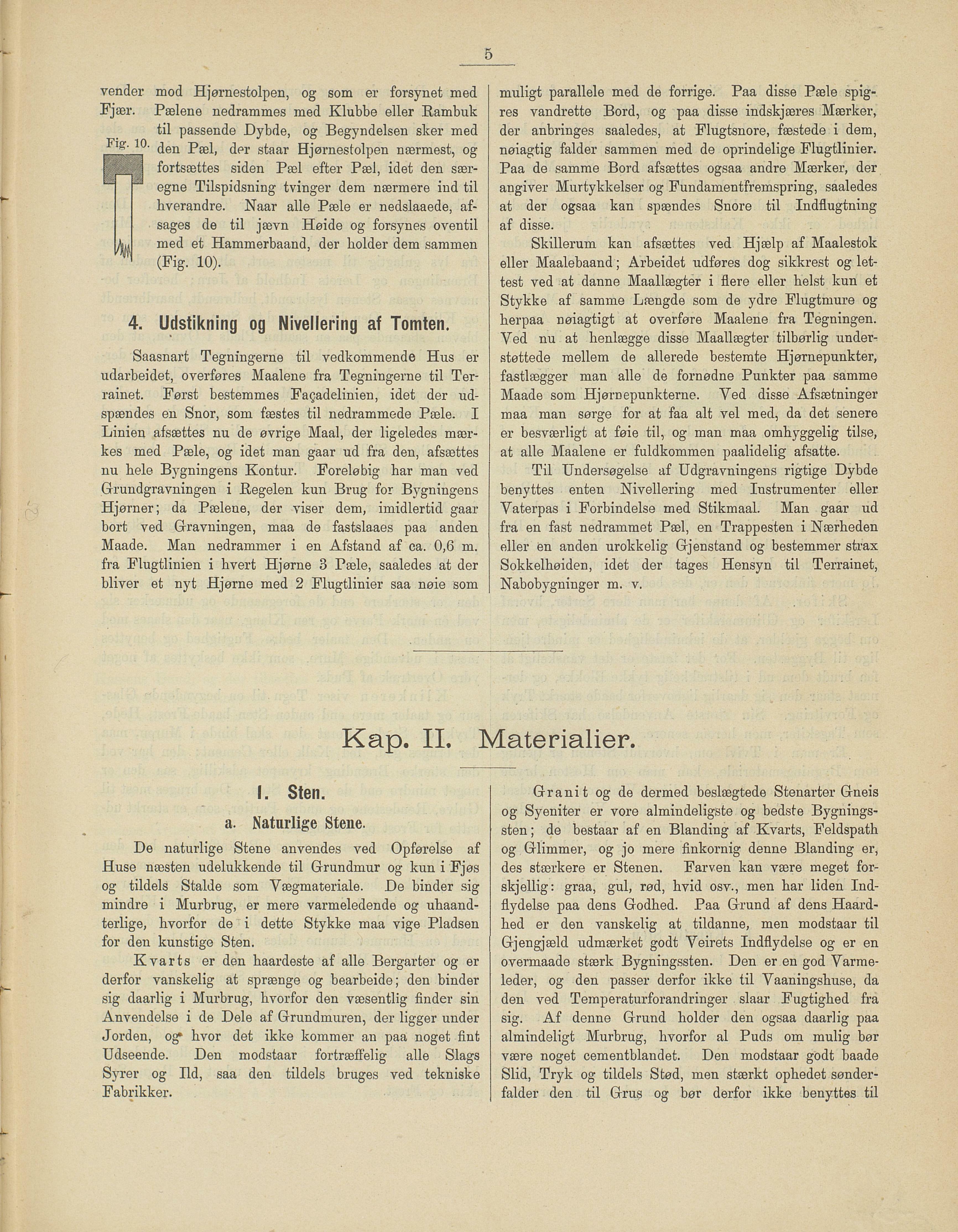 5

vender mod Hjørnestolpen, og som er forsynet med Fjær. Pælene nedrammes med Klubbe eller Rambuk til passende Dybde, og Begyndelsen sker med den Pæl, der staar Hjørnestolpen nærmest, og fortsættes siden Pæl efter Pæl, idet den særegne Tilspidsning tvinger dem nærmere ind til hverandre. Naar alle Pæle er nedslaaede, afsages de til jævn Høide og forsynes oventil med et Hammerbaand, der holder dem sammen (Fig. 10).

Fig. 10.

4. Udstikning og Nivellering af Tomten.

Saasnart Tegningerne til vedkommende Hus er udarbeidet, overføres Maalene fra Tegningerne til Terrainet. Først bestemmes Façadelinien, idet der udspændes en Snor, som fæstes til nedrammede Pæle. I Linien afsættes nu de øvrige Maal, der ligeledes mærkes med Pæle, og idet man gaar ud fra den, afsættes nu hele Bygningens Kontur. Foreløbig har man ved Grundgravningen i Regelen kun Brug for Bygningens Hjørner; da Pælene, der viser dem, imidlertid gaar bort ved Gravningen, maa de fastslaaes paa anden Maade. Man nedrammer i en Afstand af ca. 0,6 m. fra Flugtlinien i hvert Hjørne 3 Pæle, saaledes at der bliver et nyt Hjørne med 2 Flugtlinier saa nøie som muligt parallele med de forrige. Paa disse Pæle spigres vandrette Bord, og paa disse indskjæres Mærker, der anbringes saaledes, at Flugtsnore, fæstede i dem, nøiagtig falder sammen med de oprindelige Flugtlinier. Paa de samme Bord afsættes ogsaa andre Mærker, der angiver Murtykkelser og Fundamentfremspring, saaledes at der ogsaa kan spændes Snore til Indflugtning af disse.

Skillerum kan afsættes ved Hjælp af Maalestok eller Maalebaand; Arbeidet udføres dog sikkrest og lettest ved at danne Maallægter i flere eller helst kun et Stykke af samme Længde som de ydre Flugtmure og herpaa nøiagtigt at overføre Maalene fra Tegningen. Ved nu at henlægge disse Maallægter tilbørlig understøttede mellem de allerede bestemte Hjørnepunkter, fastlægger man alle de fornødne Punkter paa samme Maade som Hjørnepunkterne. Ved disse Afsætninger maa man sørge for at faa alt vel med, da det senere er besværligt at føie til, og man maa omhyggelig tilse, at alle Maalene er fuldkommen paalidelig afsatte.

Til Undersøgelse af Udgravningens rigtige Dybde benyttes enten Nivellering med Instrumenter eller Vaterpas i Forbindelse med Stikmaal. Man gaar ud fra en fast nedrammet Pæl, en Trappesten i Nærheden eller en anden urokkelig Gjenstand og bestemmer strax Sokkelhøiden, idet der tages Hensyn til Terrainet, Nabobygninger m. v.

Kap. II. Materialier.

I. Sten.

a. Naturlige Stene.

De naturlige Stene anvendes ved Opførelse af Huse næsten udelukkende til Grundmur og kun i Fjøs og tildels Stalde som Vægmateriale. De binder sig mindre i Murbrug, er mere varmeledende og uhaandterlige, hvorfor de i dette Stykke maa vige Pladsen for den kunstige Sten.

Kvarts er den haardeste af alle Bergarter og er derfor vanskelig at sprænge og bearbeide; den binder sig daarlig i Murbrug, hvorfor den væsentlig finder sin Anvendelse i de Dele af Grundmuren, der ligger under Jorden, og hvor det ikke kommer an paa noget fint Udseende. Den modstaar fortræffelig alle Slags Syrer og Ild, saa den tildels bruges ved tekniske Fabrikker.

Granit og de dermed beslægtede Stenarter Gneis og Syeniter er vore almindeligste og bedste Bygningssten; de bestaar af en Blanding af Kvarts, Feldspath og Glimmer, og jo mere finkornig denne Blanding er, des stærkere er Stenen. Farven kan være meget forskjellig: graa, gul, rød, hvid osv., men har liden Indflydelse paa dens Godhed. Paa Grund af dens Haardhed er den vanskelig at tildanne, men modstaar til Gjengjæld udmærket godt Veirets Indflydelse og er en overmaade stærk Bygningssten. Den er en god Varmeleder, og den passer derfor ikke til Vaaningshuse, da den ved Temperaturforandringer slaar Fugtighed fra sig. Af denne Grund holder den ogsaa daarlig paa almindeligt Murbrug, hvorfor al Puds om mulig bør være noget cementblandet. Den modstaar godt baade Slid, Tryk og tildels Stød, men stærkt ophedet sønderfalder den til Grus og bør derfor ikke benyttes til